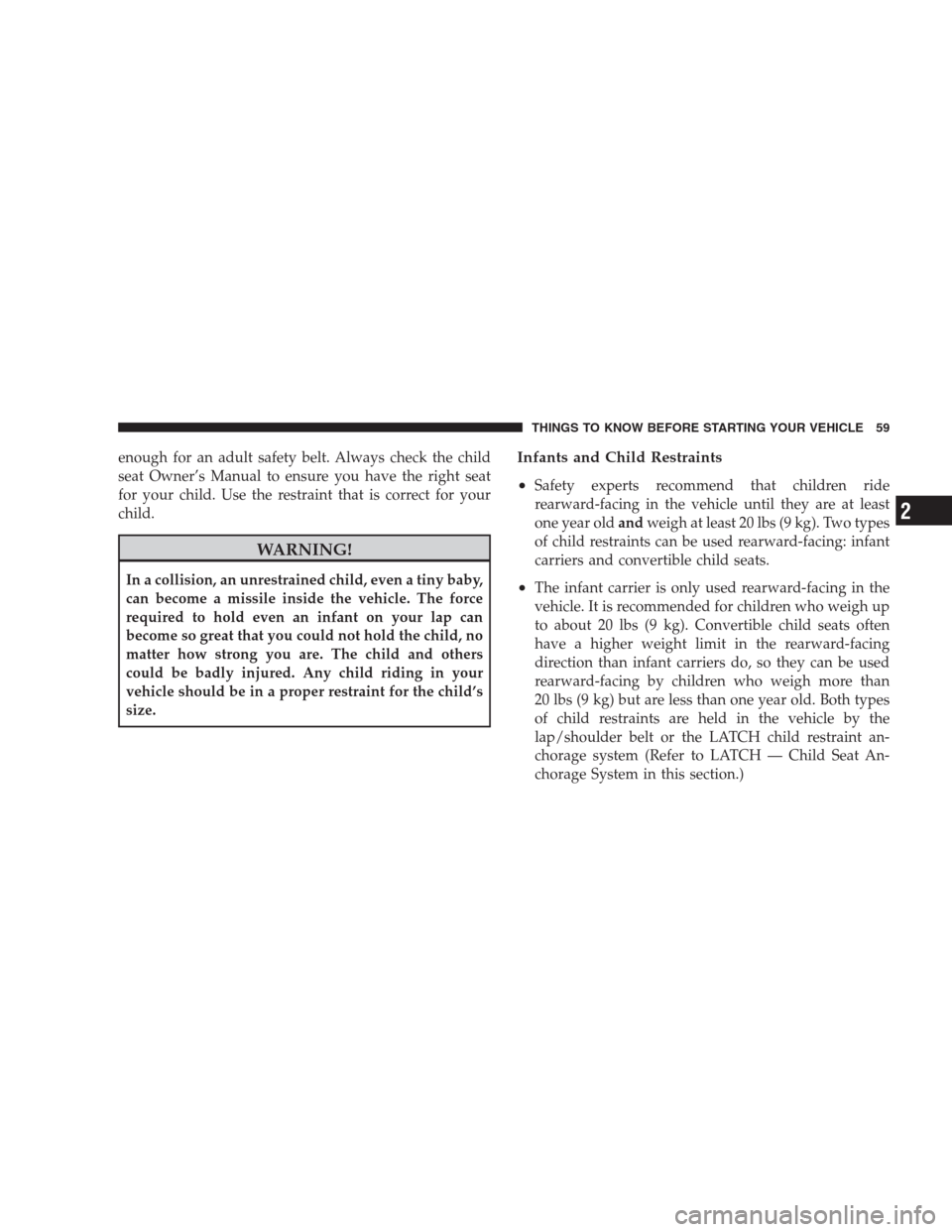 THINGS TO KNOW BEFORE STARTING YOUR VEHICLE 59

enough for an adult safety belt. Always check the child seat Owner's Manual to ensure you have the right seat for your child. Use the restraint that is correct for your child.

WARNING!

In a collision, an unrestrained child, even a tiny baby, can become a missile inside the vehicle. The force required to hold even an infant on your lap can become so great that you could not hold the child, no matter how strong you are. The child and others could be badly injured. Any child riding in your vehicle should be in a proper restraint for the child's size.

Infants and Child Restraints

• Safety experts recommend that children ride rearward-facing in the vehicle until they are at least one year old and weigh at least 20 lbs (9 kg). Two types of child restraints can be used rearward-facing: infant carriers and convertible child seats.

• The infant carrier is only used rearward-facing in the vehicle. It is recommended for children who weigh up to about 20 lbs (9 kg). Convertible child seats often have a higher weight limit in the rearward-facing direction than infant carriers do, so they can be used rearward-facing by children who weigh more than 20 lbs (9 kg) but are less than one year old. Both types of child restraints are held in the vehicle by the lap/shoulder belt or the LATCH child restraint anchorage system (Refer to LATCH — Child Seat Anchorage System in this section.)

2

carmanualsonline.info